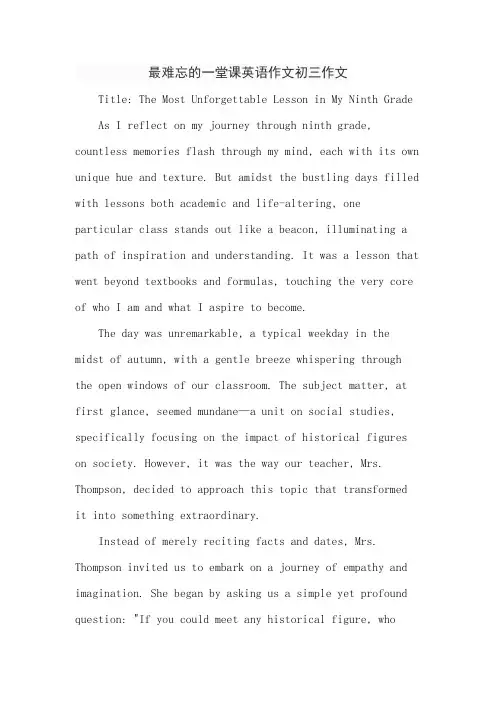 最难忘的一堂课英语作文初三作文

Title: The Most Unforgettable Lesson in My Ninth Grade

As I reflect on my journey through ninth grade, countless memories flash through my mind, each with its own unique hue and texture. But amidst the bustling days filled with lessons both academic and life-altering, one particular class stands out like a beacon, illuminating a path of inspiration and understanding. It was a lesson that went beyond textbooks and formulas, touching the very core of who I am and what I aspire to become.

The day was unremarkable, a typical weekday in the midst of autumn, with a gentle breeze whispering through the open windows of our classroom. The subject matter, at first glance, seemed mundane—a unit on social studies, specifically focusing on the impact of historical figures on society. However, it was the way our teacher, Mrs. Thompson, decided to approach this topic that transformed it into something extraordinary.

Instead of merely reciting facts and dates, Mrs. Thompson invited us to embark on a journey of empathy and imagination. She began by asking us a simple yet profound question: "If you could meet any historical figure, who